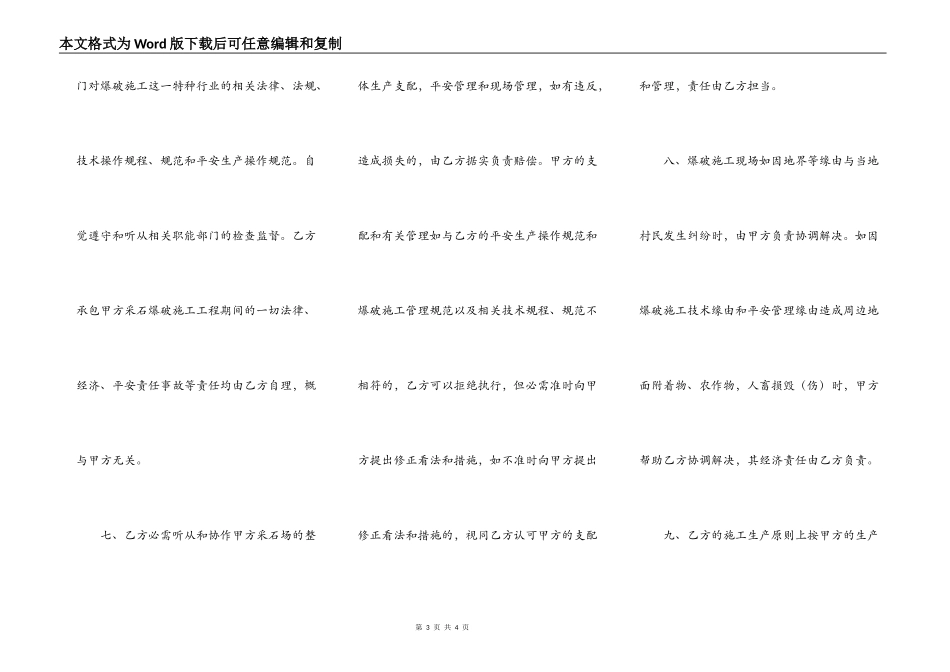 本文格式为Word版下载后可任意编辑和复制

门对爆破施工这一特种行业的相关法律、法规、技术操作规程、规范和平安生产操作规范。自觉遵守和听从相关职能部门的检查监督。乙方承包甲方采石爆破施工工程期间的一切法律、经济、平安责任事故等责任均由乙方自理，概与甲方无关。

七、乙方必需听从和协作甲方采石场的整体生产支配，平安管理和现场管理，如有违反，造成损失的，由乙方据实负责赔偿。甲方的支配和有关管理如与乙方的平安生产操作规范和爆破施工管理规范以及相关技术规程、规范不相符的，乙方可以拒绝执行，但必需准时向甲方提出修正看法和措施，如不准时向甲方提出修正看法和措施的，视同乙方认可甲方的支配和管理，责任由乙方担当。

八、爆破施工现场如因地界等缘由与当地村民发生纠纷时，由甲方负责协调解决。如因爆破施工技术缘由和平安管理缘由造成周边地面附着物、农作物，人畜损毁（伤）时，甲方帮助乙方协调解决，其经济责任由乙方负责。

九、乙方的施工生产原则上按甲方的生产

第 3 页 共 4 页